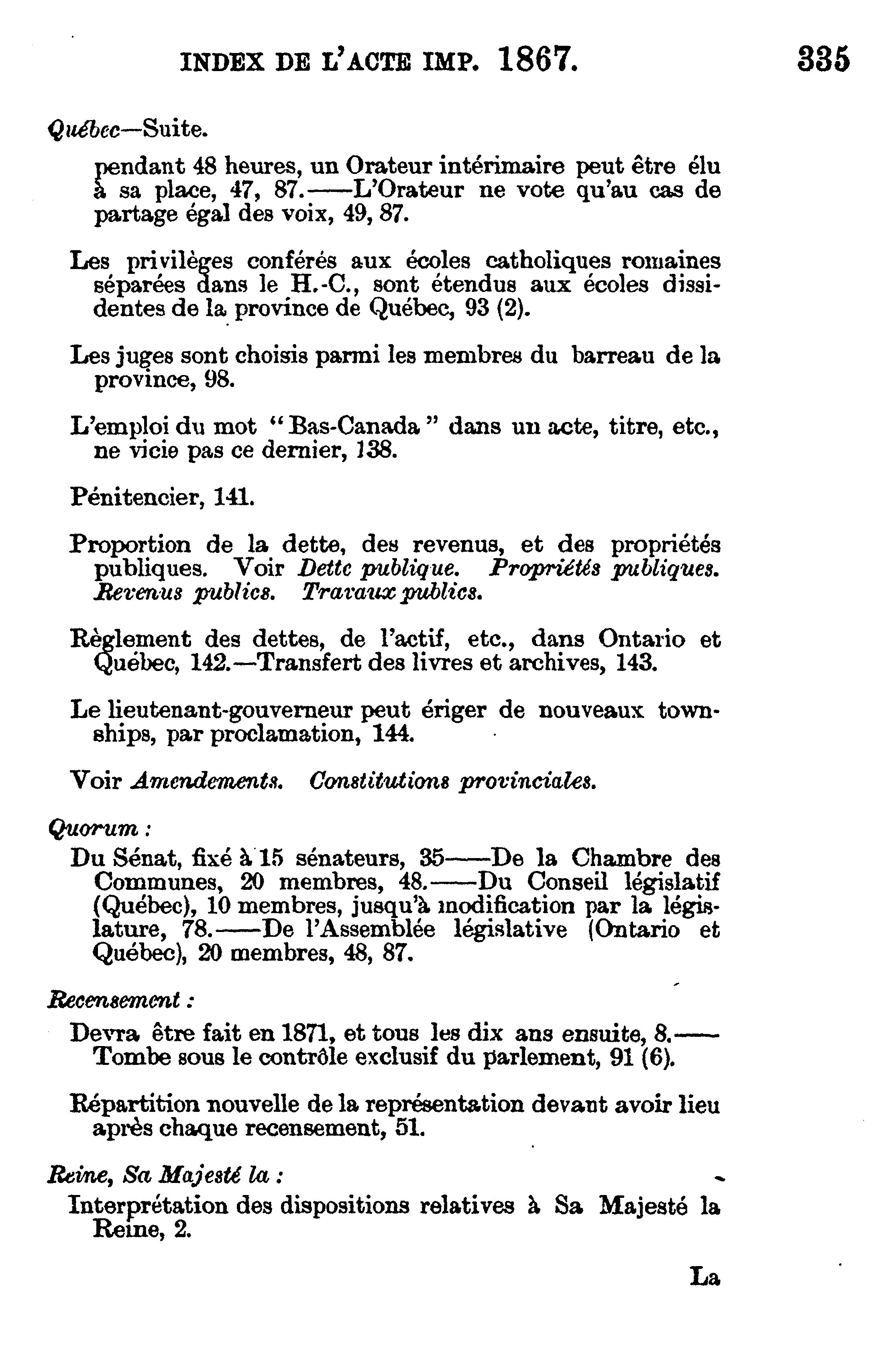 INDEX DE L'ACTE IMP. 1867. 335

Québec—Suite.

pendant 48 heures, un Orateur intérimaire peut être élu à sa place, 47, 87.——L'Orateur ne vote qu'au cas de partage égal des voix, 49, 87.

Les privilèges conférés aux écoles catholiques romaines séparées dans le H.-C., sont étendus aux écoles dissidentes de la province de Québec, 93 (2).

Les juges sont choisis parmi les membres du barreau de la province, 98.

L'emploi du mot "Bas-Canada" dans un acte, titre, etc., ne vicie pas ce dernier, 138.

Pénitencier, 141.

Proportion de la dette, des revenus, et des propriétés publiques. Voir Dette publique. Propriétés publiques. Revenus publics. Travaux publics.

Règlement des dettes, de l'actif, etc., dans Ontario et Québec, 142.—Transfert des livres et archives, 143.

Le lieutenant-gouverneur peut ériger de nouveaux townships, par proclamation, 144.

Voir Amendements. Constitutions provinciales.

Quorum :

Du Sénat, fixé à 15 sénateurs, 35——De la Chambre des Communes, 20 membres, 48.——Du Conseil législatif (Québec), 10 membres, jusqu'à modification par la législature, 78.——De l'Assemblée législative (Ontario et Québec), 20 membres, 48, 87.

Recensement :

Devra être fait en 1871, et tous les dix ans ensuite, 8.——Tombe sous le contrôle exclusif du parlement, 91 (6).

Répartition nouvelle de la représentation devant avoir lieu après chaque recensement, 51.

Reine, Sa Majesté la :

Interprétation des dispositions relatives à Sa Majesté la Reine, 2.

La